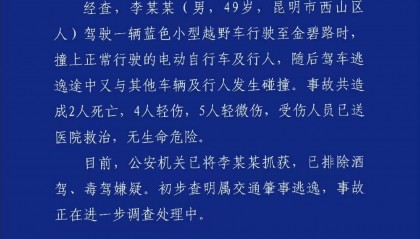 经查，李某某（男，49岁，昆明市西山区人）驾驶一辆蓝色小型越野车行驶至金碧路时，撞上正常行驶的电动自行车及行人，随后驾车逃逸途中又与其他车辆及行人发生碰撞。事故共造成2人死亡，4人轻伤，5人轻微伤，受伤人员已送医院救治，无生命危险。

目前，公安机关已将李某某抓获，已排除酒驾、毒驾嫌疑。初步查明属交通肇事逃逸，事故正在进一步调查处理中。